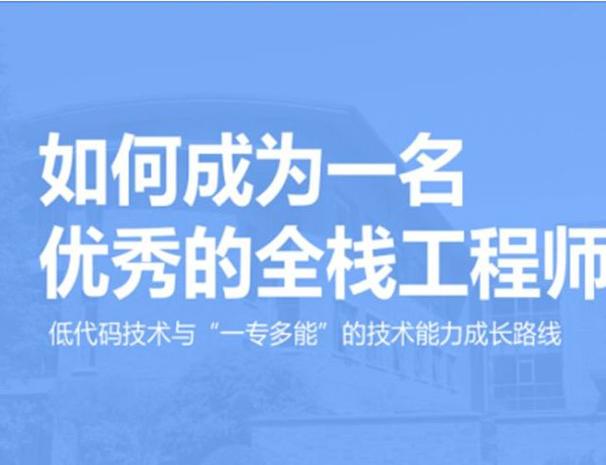 如何成为一名
优秀的全栈工程师

低代码技术与“一专多能”的技术能力成长路线